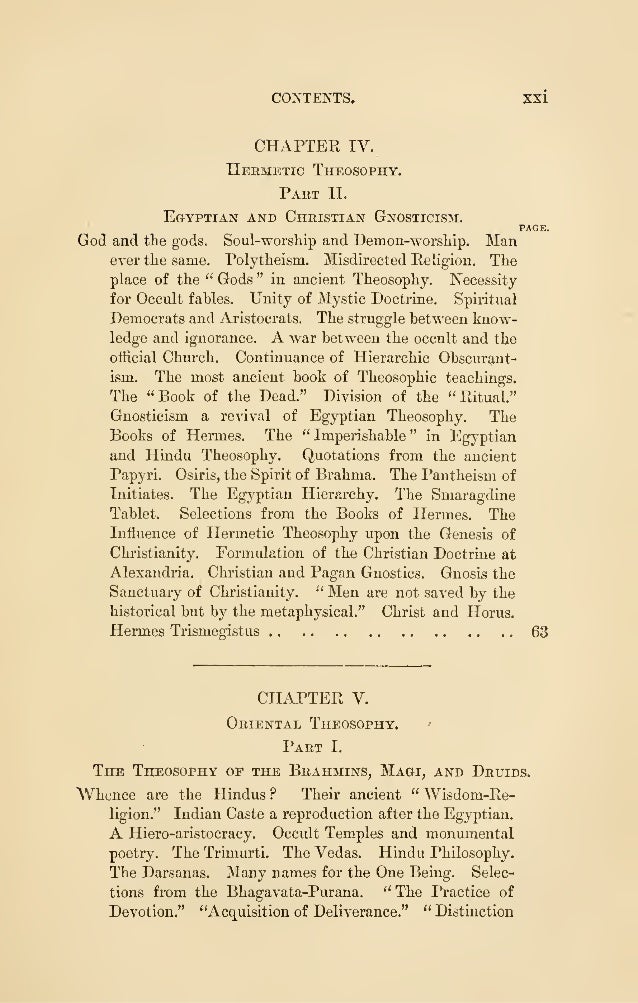 CONTENTS. xxi

CHAPTER IV.

Hermetic Theosophy.

Part II.

Egyptian and Christian Gnosticism.

PAGE.

God and the gods. Soul-worship and Demon-worship. Man ever the same. Polytheism. Misdirected Religion. The place of the "Gods" in ancient Theosophy. Necessity for Occult fables. Unity of Mystic Doctrine. Spiritual Democrats and Aristocrats. The struggle between knowledge and ignorance. A war between the occult and the official Church. Continuance of Hierarchic Obscurantism. The most ancient book of Theosophic teachings. The "Book of the Dead." Division of the "Ritual." Gnosticism a revival of Egyptian Theosophy. The Books of Hermes. The "Imperishable" in Egyptian and Hindu Theosophy. Quotations from the ancient Papyri. Osiris, the Spirit of Brahma. The Pantheism of Initiates. The Egyptian Hierarchy. The Smaragdine Tablet. Selections from the Books of Hermes. The Influence of Hermetic Theosophy upon the Genesis of Christianity. Formulation of the Christian Doctrine at Alexandria. Christian and Pagan Gnostics. Gnosis the Sanctuary of Christianity. "Men are not saved by the historical but by the metaphysical." Christ and Horus. Hermes Trismegistus .. .. .. .. .. .. .. .. .. 63

CHAPTER V.

Oriental Theosophy.

Part I.

The Theosophy of the Brahmins, Magi, and Druids.

Whence are the Hindus? Their ancient "Wisdom-Religion." Indian Caste a reproduction after the Egyptian. A Hiero-aristocracy. Occult Temples and monumental poetry. The Trimurti. The Vedas. Hindu Philosophy. The Darsanas. Many names for the One Being. Selections from the Bhagavata-Purana. "The Practice of Devotion." "Acquisition of Deliverance." "Distinction